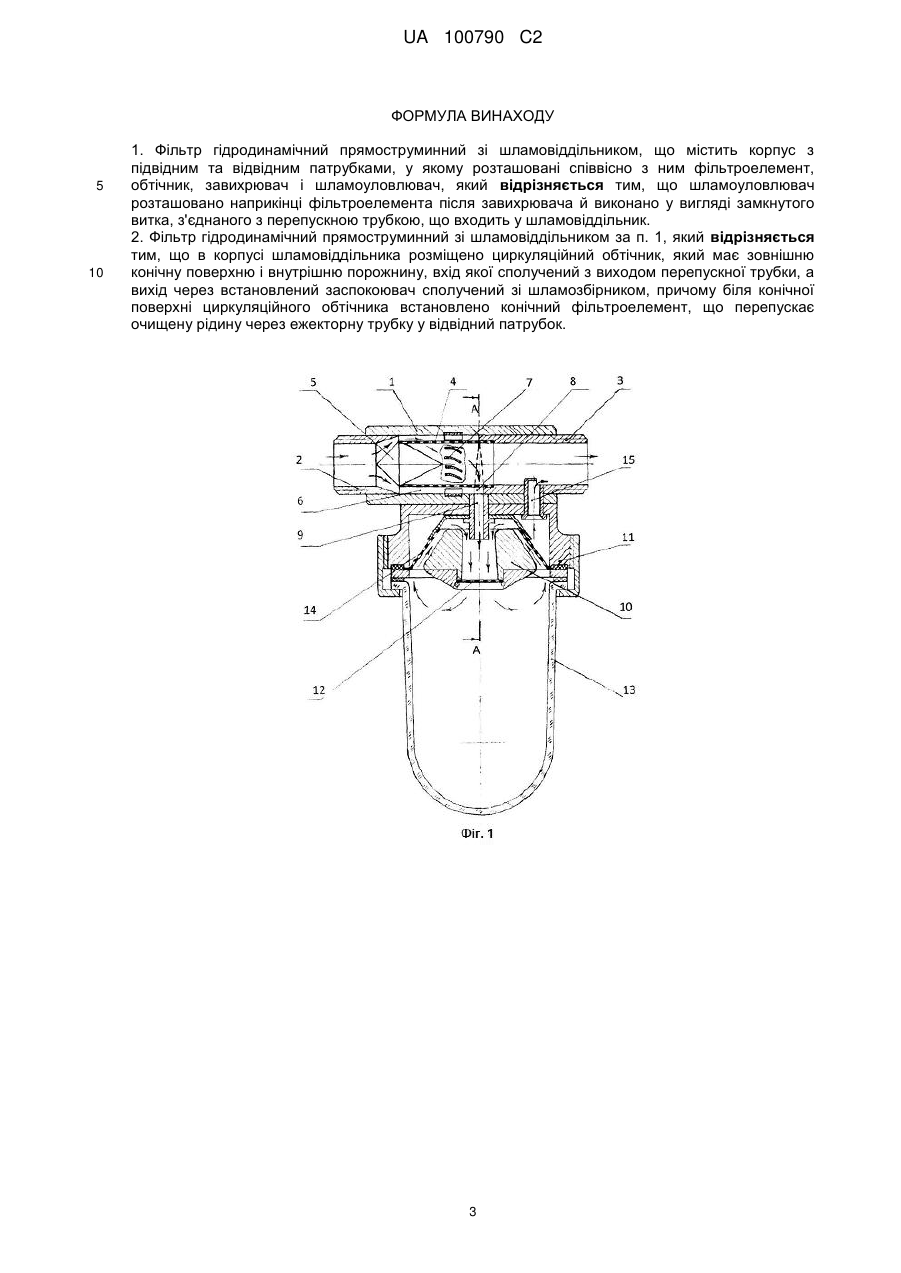 UA 100790 C2

ФОРМУЛА ВИНАХОДУ

1. Фільтр гідродинамічний прямоструминний зі шламовіддільником, що містить корпус з підвідним та відвідним патрубками, у якому розташовані співвісно з ним фільтроелемент, обтічник, завихрювач і шламоуловлювач, який **відрізняється** тим, що шламоуловлювач розташовано наприкінці фільтроелемента після завихрювача й виконано у вигляді замкнутого витка, з'єднаного з перепускною трубкою, що входить у шламовіддільник.

2. Фільтр гідродинамічний прямоструминний зі шламовіддільником за п. 1, який **відрізняється** тим, що в корпусі шламовіддільника розміщено циркуляційний обтічник, який має зовнішню конічну поверхню і внутрішню порожнину, вхід якої сполучений з виходом перепускної трубки, а вихід через встановлений заспокоювач сполучений зі шламозбірником, причому біля конічної поверхні циркуляційного обтічника встановлено конічний фільтроелемент, що перепускає очищену рідину через ежекторну трубку у відвідний патрубок.

5
10

5 1 4 7 8 3
A
2 15
6
9 11
14 10
A
12 13

Фіг. 1

3